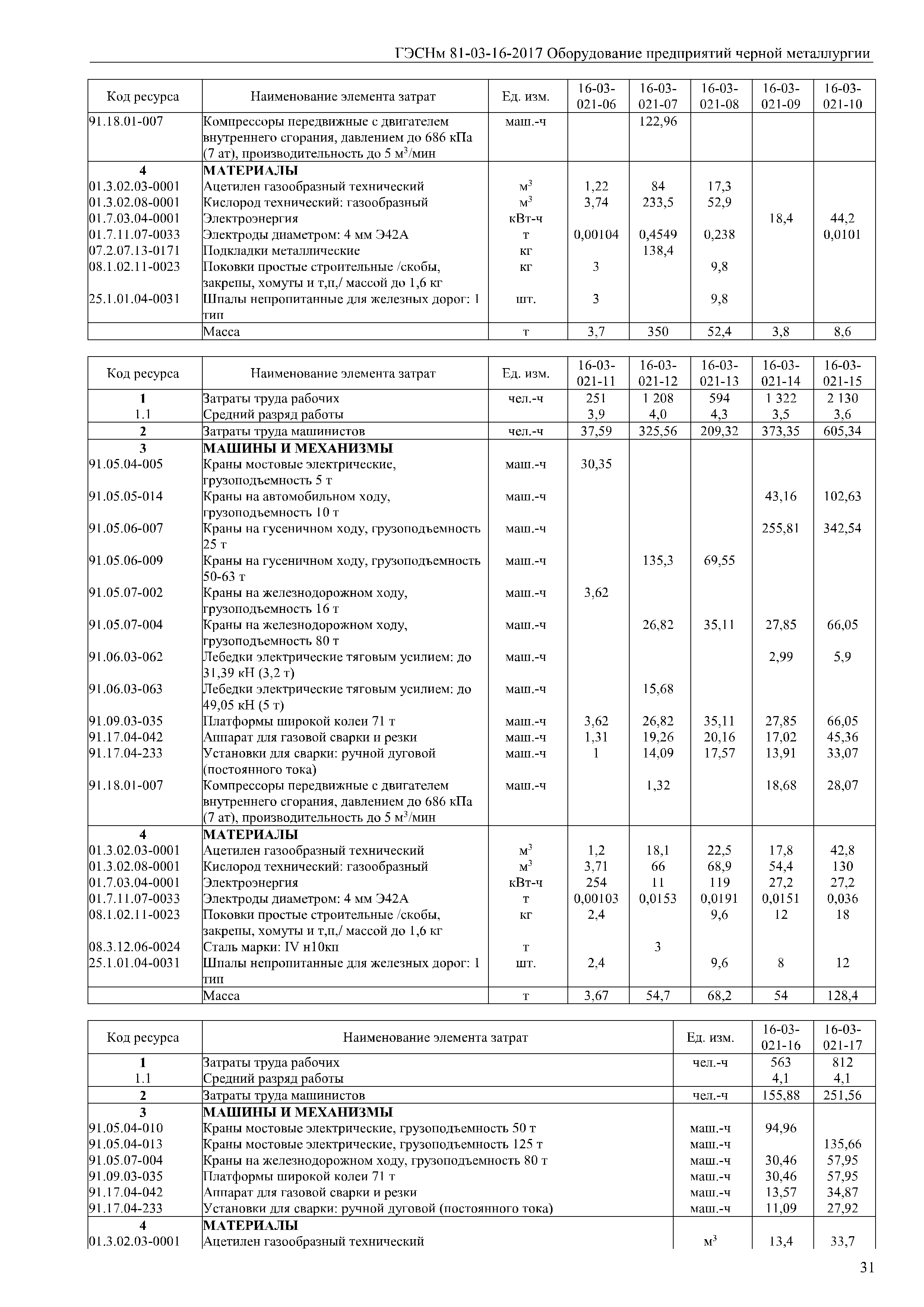 ГЭСНм 81-03-16-2017 Оборудование предприятий черной металлургии

| Код ресурса | Наименование элемента затрат | Ед. изм. | 16-03-021-06 | 16-03-021-07 | 16-03-021-08 | 16-03-021-09 | 16-03-021-10 |
|---|---|---|---|---|---|---|---|
| 91.18.01-007 | Компрессоры передвижные с двигателем внутреннего сгорания, давлением до 686 кПа (7 ат), производительность до 5 м$^3$/мин | маш.-ч | | 122,96 | | | |
| 4 | МАТЕРИАЛЫ | | | | | | |
| 01.3.02.03-0001 | Ацетилен газообразный технический | м$^3$ | 1,22 | 84 | 17,3 | | |
| 01.3.02.08-0001 | Кислород технический: газообразный | м$^3$ | 3,74 | 233,5 | 52,9 | | |
| 01.7.03.04-0001 | Электроэнергия | кВт-ч | | | | 18,4 | 44,2 |
| 01.7.11.07-0033 | Электроды диаметром: 4 мм Э42А | т | 0,00104 | 0,4549 | 0,238 | | 0,0101 |
| 07.2.07.13-0171 | Подкладки металлические | кг | | 138,4 | | | |
| 08.1.02.11-0023 | Поковки простые строительные /скобы, закрепы, хомуты и т,п,/ массой до 1,6 кг | кг | 3 | | 9,8 | | |
| 25.1.01.04-0031 | Шпалы непропитанные для железных дорог: 1 тип | шт. | 3 | | 9,8 | | |
| | Масса | т | 3,7 | 350 | 52,4 | 3,8 | 8,6 |

| Код ресурса | Наименование элемента затрат | Ед. изм. | 16-03-021-11 | 16-03-021-12 | 16-03-021-13 | 16-03-021-14 | 16-03-021-15 |
|---|---|---|---|---|---|---|---|
| 1 | Затраты труда рабочих | чел.-ч | 251 | 1 208 | 594 | 1 322 | 2 130 |
| 1.1 | Средний разряд работы | | 3,9 | 4,0 | 4,3 | 3,5 | 3,6 |
| 2 | Затраты труда машинистов | чел.-ч | 37,59 | 325,56 | 209,32 | 373,35 | 605,34 |
| 3 | МАШИНЫ И МЕХАНИЗМЫ | | | | | | |
| 91.05.04-005 | Краны мостовые электрические, грузоподъемность 5 т | маш.-ч | 30,35 | | | | |
| 91.05.05-014 | Краны на автомобильном ходу, грузоподъемность 10 т | маш.-ч | | | | 43,16 | 102,63 |
| 91.05.06-007 | Краны на гусеничном ходу, грузоподъемность 25 т | маш.-ч | | | | 255,81 | 342,54 |
| 91.05.06-009 | Краны на гусеничном ходу, грузоподъемность 50-63 т | маш.-ч | | 135,3 | 69,55 | | |
| 91.05.07-002 | Краны на железнодорожном ходу, грузоподъемность 16 т | маш.-ч | 3,62 | | | | |
| 91.05.07-004 | Краны на железнодорожном ходу, грузоподъемность 80 т | маш.-ч | | 26,82 | 35,11 | 27,85 | 66,05 |
| 91.06.03-062 | Лебедки электрические тяговым усилием: до 31,39 кН (3,2 т) | маш.-ч | | | | 2,99 | 5,9 |
| 91.06.03-063 | Лебедки электрические тяговым усилием: до 49,05 кН (5 т) | маш.-ч | | 15,68 | | | |
| 91.09.03-035 | Платформы широкой колеи 71 т | маш.-ч | 3,62 | 26,82 | 35,11 | 27,85 | 66,05 |
| 91.17.04-042 | Аппарат для газовой сварки и резки | маш.-ч | 1,31 | 19,26 | 20,16 | 17,02 | 45,36 |
| 91.17.04-233 | Установки для сварки: ручной дуговой (постоянного тока) | маш.-ч | 1 | 14,09 | 17,57 | 13,91 | 33,07 |
| 91.18.01-007 | Компрессоры передвижные с двигателем внутреннего сгорания, давлением до 686 кПа (7 ат), производительность до 5 м$^3$/мин | маш.-ч | | 1,32 | | 18,68 | 28,07 |
| 4 | МАТЕРИАЛЫ | | | | | | |
| 01.3.02.03-0001 | Ацетилен газообразный технический | м$^3$ | 1,2 | 18,1 | 22,5 | 17,8 | 42,8 |
| 01.3.02.08-0001 | Кислород технический: газообразный | м$^3$ | 3,71 | 66 | 68,9 | 54,4 | 130 |
| 01.7.03.04-0001 | Электроэнергия | кВт-ч | 254 | 11 | 119 | 27,2 | 27,2 |
| 01.7.11.07-0033 | Электроды диаметром: 4 мм Э42А | т | 0,00103 | 0,0153 | 0,0191 | 0,0151 | 0,036 |
| 08.1.02.11-0023 | Поковки простые строительные /скобы, закрепы, хомуты и т,п,/ массой до 1,6 кг | кг | 2,4 | | 9,6 | 12 | 18 |
| 08.3.12.06-0024 | Сталь марки: IV н10кп | т | | 3 | | | |
| 25.1.01.04-0031 | Шпалы непропитанные для железных дорог: 1 тип | шт. | 2,4 | | 9,6 | 8 | 12 |
| | Масса | т | 3,67 | 54,7 | 68,2 | 54 | 128,4 |

| Код ресурса | Наименование элемента затрат | Ед. изм. | 16-03-021-16 | 16-03-021-17 |
|---|---|---|---|---|
| 1 | Затраты труда рабочих | чел.-ч | 563 | 812 |
| 1.1 | Средний разряд работы | | 4,1 | 4,1 |
| 2 | Затраты труда машинистов | чел.-ч | 155,88 | 251,56 |
| 3 | МАШИНЫ И МЕХАНИЗМЫ | | | |
| 91.05.04-010 | Краны мостовые электрические, грузоподъемность 50 т | маш.-ч | 94,96 | |
| 91.05.04-013 | Краны мостовые электрические, грузоподъемность 125 т | маш.-ч | | 135,66 |
| 91.05.07-004 | Краны на железнодорожном ходу, грузоподъемность 80 т | маш.-ч | 30,46 | 57,95 |
| 91.09.03-035 | Платформы широкой колеи 71 т | маш.-ч | 30,46 | 57,95 |
| 91.17.04-042 | Аппарат для газовой сварки и резки | маш.-ч | 13,57 | 34,87 |
| 91.17.04-233 | Установки для сварки: ручной дуговой (постоянного тока) | маш.-ч | 11,09 | 27,92 |
| 4 | МАТЕРИАЛЫ | | | |
| 01.3.02.03-0001 | Ацетилен газообразный технический | м$^3$ | 13,4 | 33,7 |

31